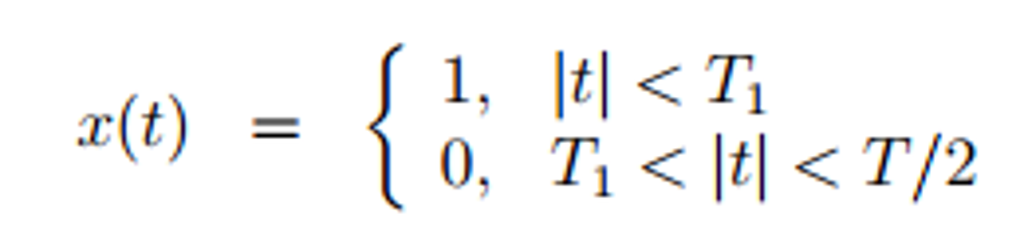 $x(t) = \begin{cases} 1, & |t| < T_1 \\ 0, & T_1 < |t| < T/2 \end{cases}$